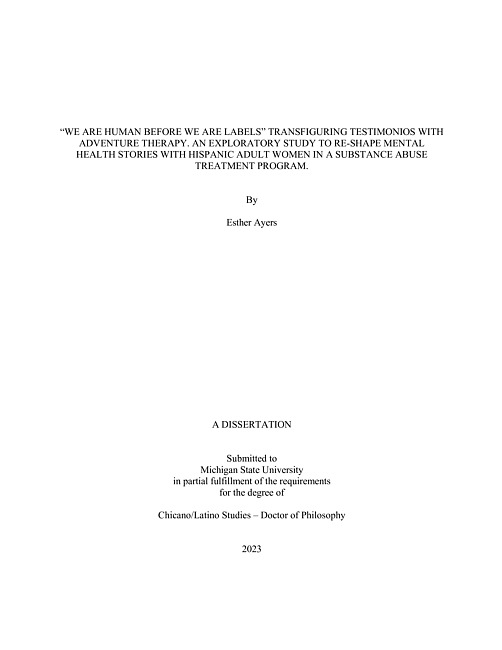 “WE ARE HUMAN BEFORE WE ARE LABELS” TRANSFIGURING TESTIMONIOS WITH ADVENTURE THERAPY. AN EXPLORATORY STUDY TO RE-SHAPE MENTAL HEALTH STORIES WITH HISPANIC ADULT WOMEN IN A SUBSTANCE ABUSE TREATMENT PROGRAM.

By

Esther Ayers

A DISSERTATION

Submitted to
Michigan State University
in partial fulfillment of the requirements
for the degree of

Chicano/Latino Studies – Doctor of Philosophy

2023